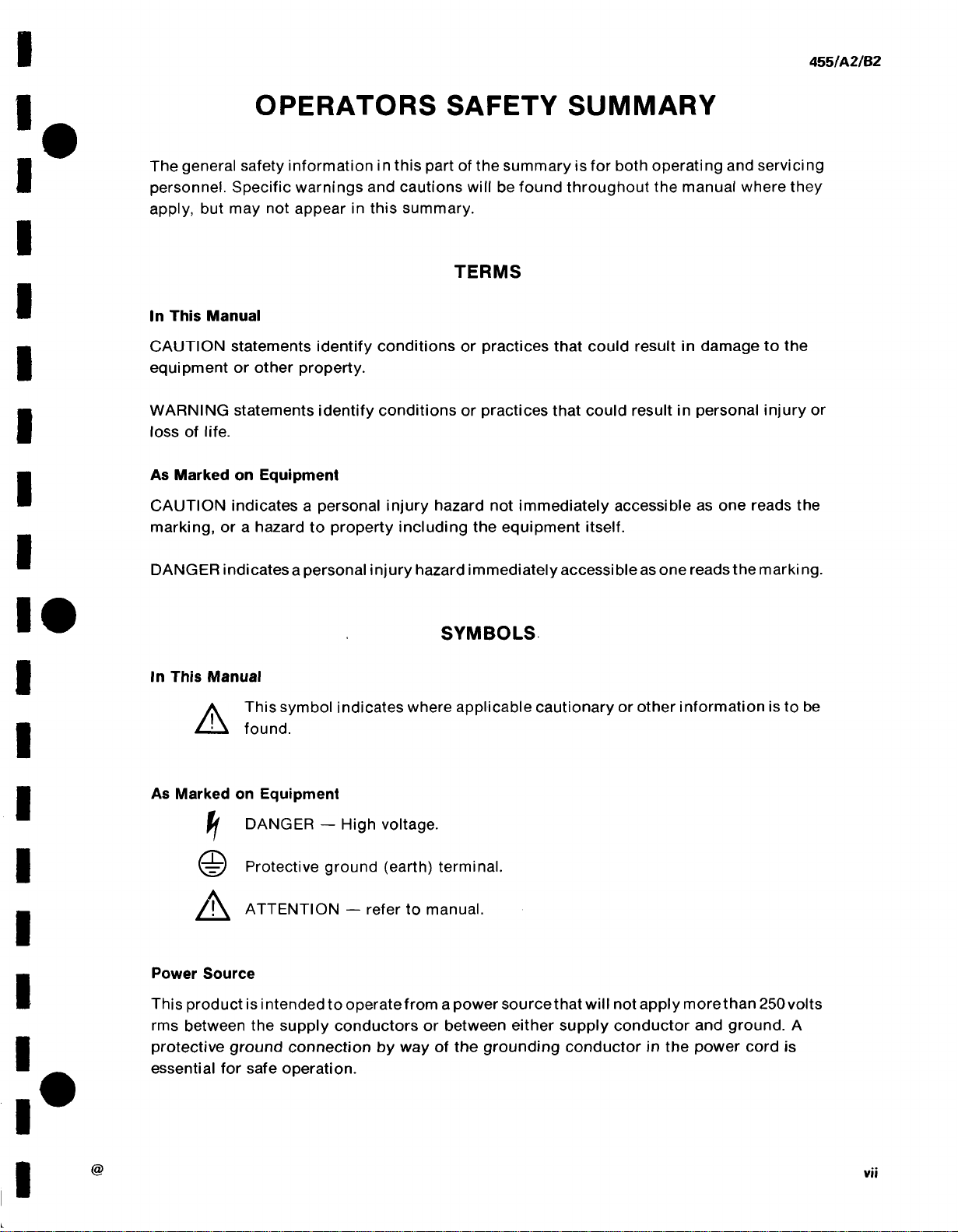 455/A2/B2

OPERATORS SAFETY SUMMARY

The general safety information in this part of the summary is for both operating and servicing personnel. Specific warnings and cautions will be found throughout the manual where they apply, but may not appear in this summary.

TERMS

In This Manual

CAUTION statements identify conditions or practices that could result in damage to the equipment or other property.

WARNING statements identify conditions or practices that could result in personal injury or loss of life.

As Marked on Equipment

CAUTION indicates a personal injury hazard not immediately accessible as one reads the marking, or a hazard to property including the equipment itself.

DANGER indicates a personal injury hazard immediately accessible as one reads the marking.

SYMBOLS

In This Manual

This symbol indicates where applicable cautionary or other information is to be found.

As Marked on Equipment

DANGER — High voltage.

Protective ground (earth) terminal.

ATTENTION — refer to manual.

Power Source

This product is intended to operate from a power source that will not apply more than 250 volts rms between the supply conductors or between either supply conductor and ground. A protective ground connection by way of the grounding conductor in the power cord is essential for safe operation.

@

vii